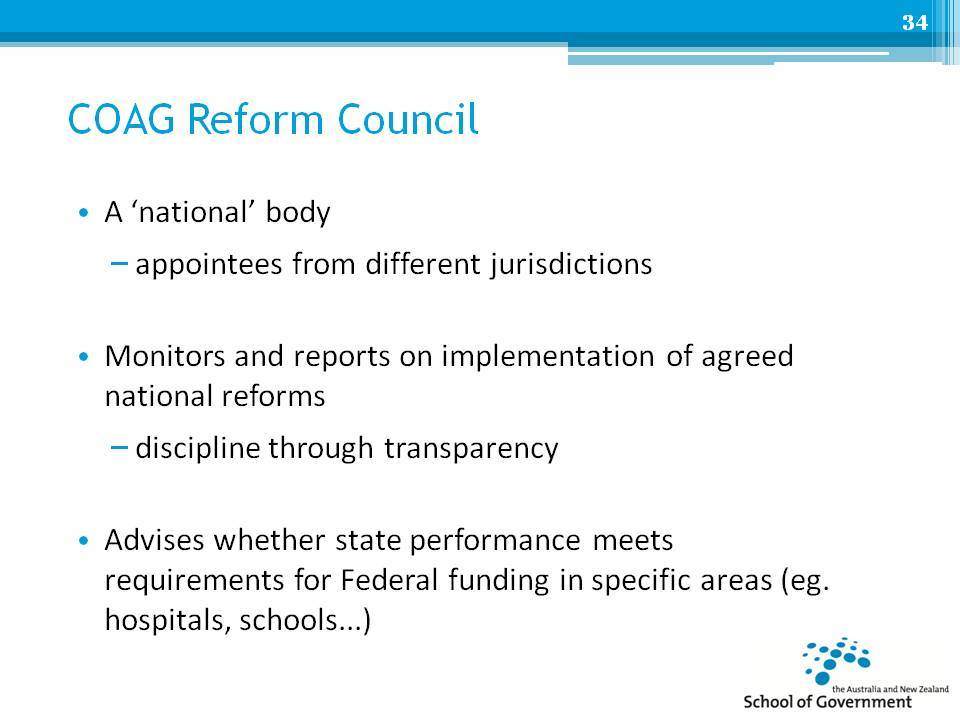 34

COAG Reform Council

• A ‘national’ body
– appointees from different jurisdictions

• Monitors and reports on implementation of agreed national reforms
– discipline through transparency

• Advises whether state performance meets requirements for Federal funding in specific areas (eg. hospitals, schools...)

the Australia and New Zealand
School of Government